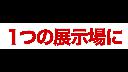 1つの展示場に